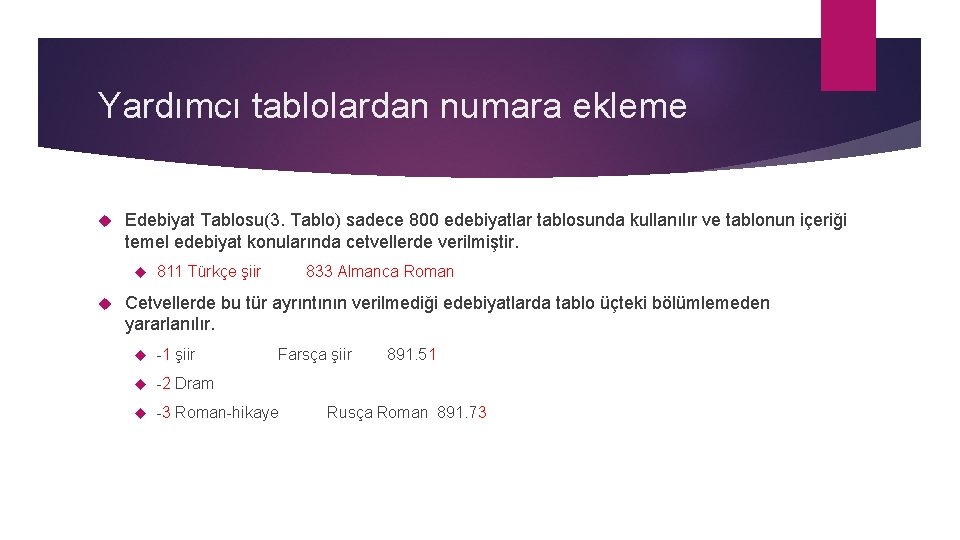 Yardımcı tablolardan numara ekleme

Edebiyat Tablosu(3. Tablo) sadece 800 edebiyatlar tablosunda kullanılır ve tablonun içeriği temel edebiyat konularında cetvellerde verilmiştir.

811 Türkçe şiir 833 Almanca Roman

Cetvellerde bu tür ayrıntının verilmediği edebiyatlarda tablo üçteki bölümlemeden yararlanılır.

-1 şiir Farsça şiir 891.51

-2 Dram

-3 Roman-hikaye Rusça Roman 891.73